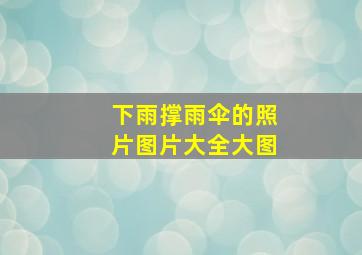 下雨撑雨伞的照片图片大全大图